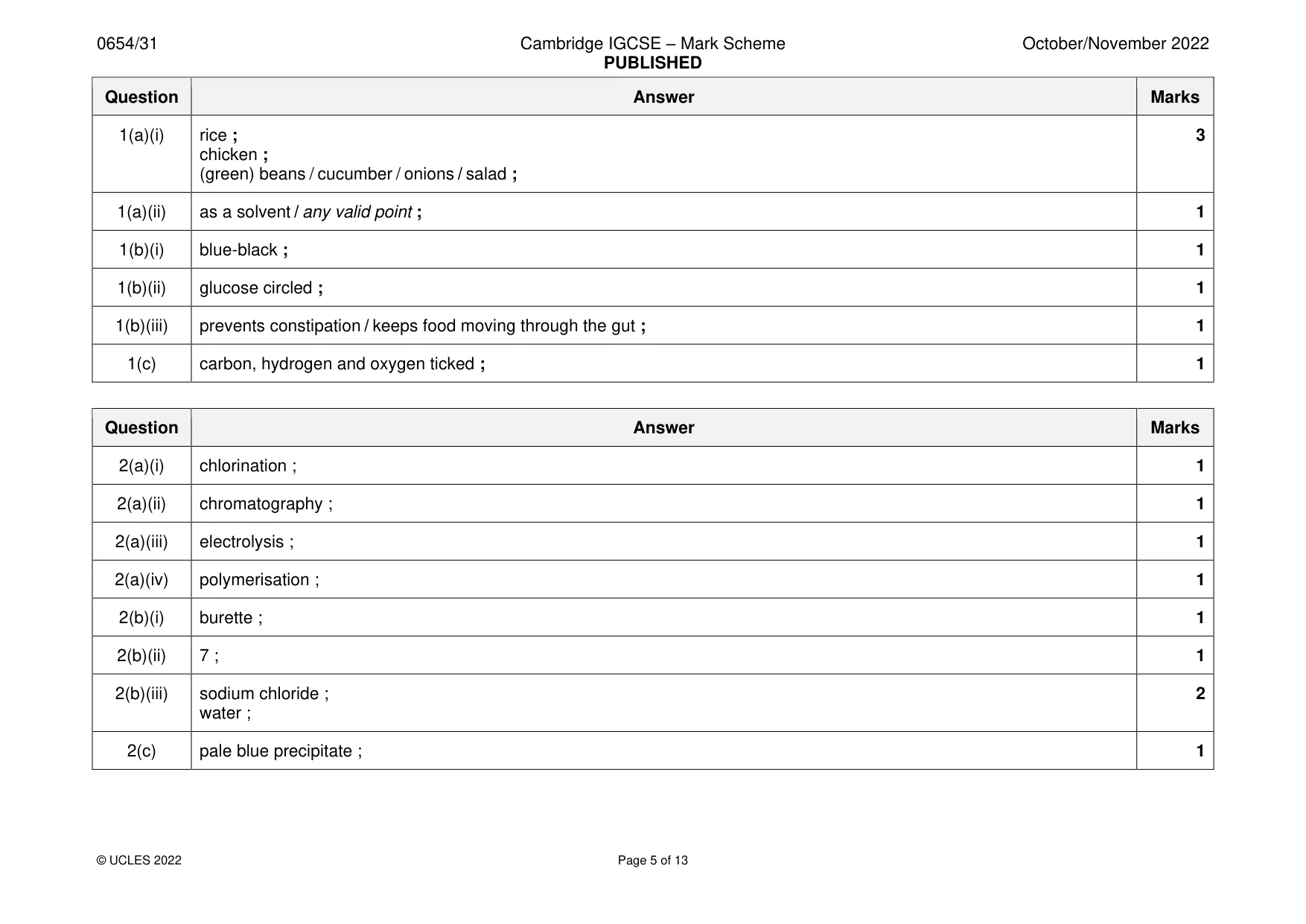 0654/31 Cambridge IGCSE – Mark Scheme PUBLISHED October/November 2022

| Question | Answer | Marks |
|---|---|---|
| 1(a)(i) | rice ; chicken ; (green) beans / cucumber / onions / salad ; | 3 |
| 1(a)(ii) | as a solvent / any valid point ; | 1 |
| 1(b)(i) | blue-black ; | 1 |
| 1(b)(ii) | glucose circled ; | 1 |
| 1(b)(iii) | prevents constipation / keeps food moving through the gut ; | 1 |
| 1(c) | carbon, hydrogen and oxygen ticked ; | 1 |

| Question | Answer | Marks |
|---|---|---|
| 2(a)(i) | chlorination ; | 1 |
| 2(a)(ii) | chromatography ; | 1 |
| 2(a)(iii) | electrolysis ; | 1 |
| 2(a)(iv) | polymerisation ; | 1 |
| 2(b)(i) | burette ; | 1 |
| 2(b)(ii) | 7 ; | 1 |
| 2(b)(iii) | sodium chloride ; water ; | 2 |
| 2(c) | pale blue precipitate ; | 1 |

© UCLES 2022 Page 5 of 13